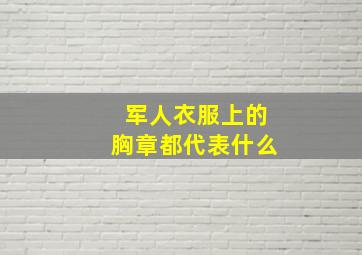 军人衣服上的
胸章都代表什么